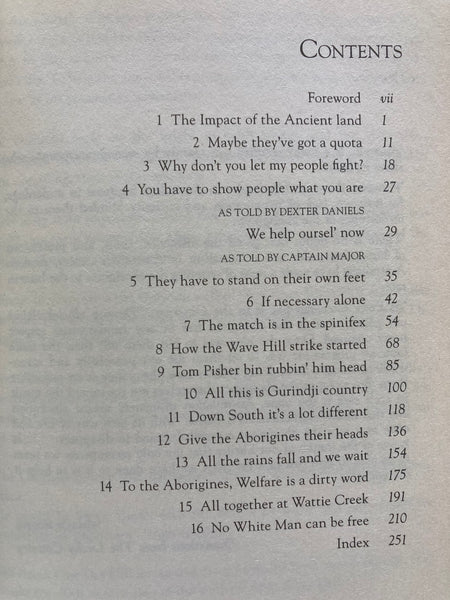 CONTENTS

Foreword vii

1 The Impact of the Ancient land 1

2 Maybe they've got a quota 11

3 Why don't you let my people fight? 18

4 You have to show people what you are 27

AS TOLD BY DEXTER DANIELS

We help oursel' now 29

AS TOLD BY CAPTAIN MAJOR

5 They have to stand on their own feet 35

6 If necessary alone 42

7 The match is in the spinifex 54

8 How the Wave Hill strike started 68

9 Tom Pisher bin rubbin' him head 85

10 All this is Gurindji country 100

11 Down South it's a lot different 118

12 Give the Aborigines their heads 136

13 All the rains fall and we wait 154

14 To the Aborigines, Welfare is a dirty word 175

15 All together at Wattie Creek 191

16 No White Man can be free 210

Index 251